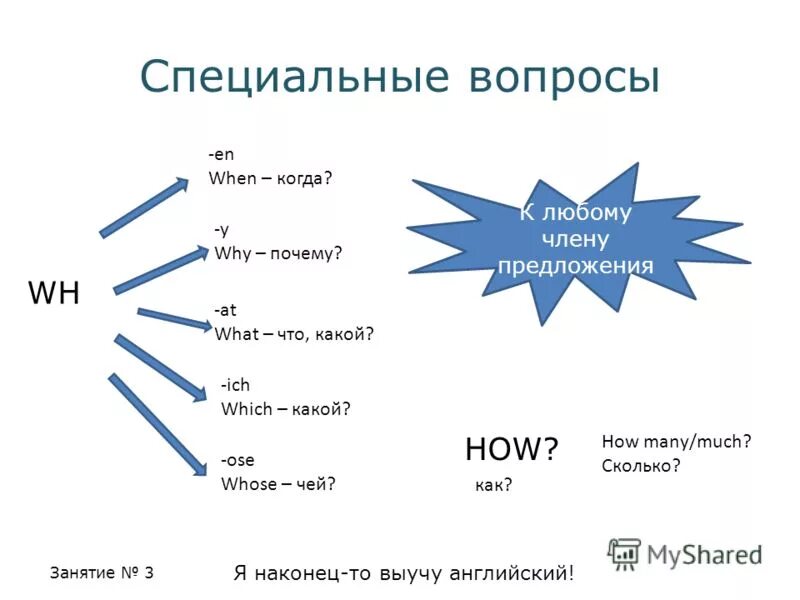 Специальные вопросы

WH

-en
When – когда?

-y
Why – почему?

-at
What – что, какой?

-ich
Which – какой?

-ose
Whose – чей?

К любому члену предложения

HOW?
как?

How many/much?
Сколько?

MyShared

Занятие № 3

Я наконец-то выучу английский!